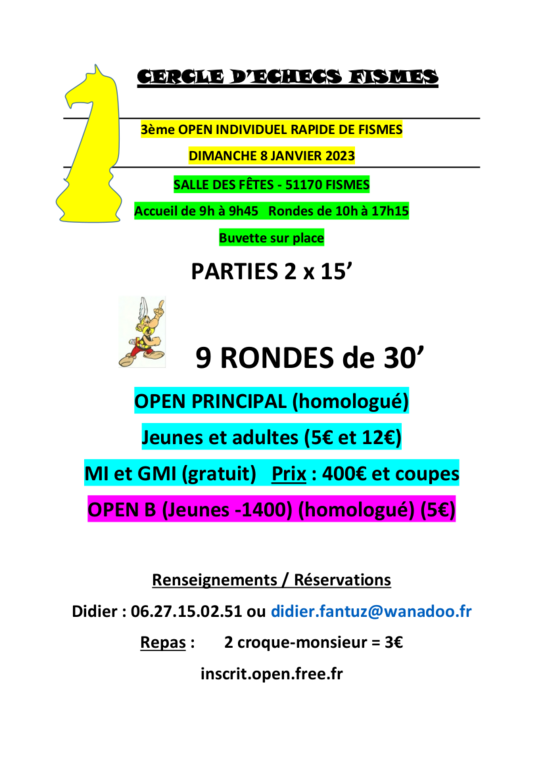 CERCLE D'ECHECS FISMES

3ème OPEN INDIVIDUEL RAPIDE DE FISMES

DIMANCHE 8 JANVIER 2023

SALLE DES FÊTES - 51170 FISMES

Accueil de 9h à 9h45 Rondes de 10h à 17h15

Buvette sur place

PARTIES 2 x 15'

9 RONDES de 30'

OPEN PRINCIPAL (homologué)

Jeunes et adultes (5€ et 12€)

MI et GMI (gratuit) Prix : 400€ et coupes

OPEN B (Jeunes -1400) (homologué) (5€)

Renseignements / Réservations

Didier : 06.27.15.02.51 ou didier.fantuz@wanadoo.fr

Repas : 2 croque-monsieur = 3€

inscrit.open.free.fr